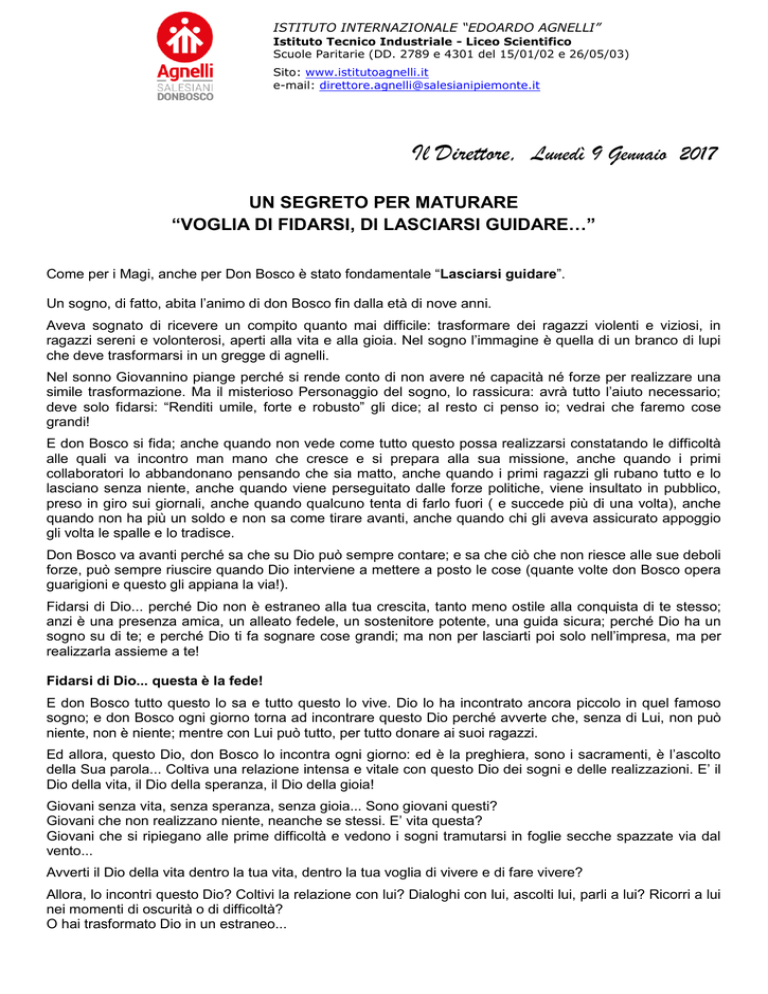 Agnelli
SALESIANI
DONBOSCO

ISTITUTO INTERNAZIONALE "EDOARDO AGNELLI"
Istituto Tecnico Industriale - Liceo Scientifico
Scuole Paritarie (DD. 2789 e 4301 del 15/01/02 e 26/05/03)
Sito: www.istitutoagnelli.it
e-mail: direttore.agnelli@salesianipiemonte.it

Il Direttore, Lunedì 9 Gennaio 2017

UN SEGRETO PER MATURARE
"VOGLIA DI FIDARSI, DI LASCIARSI GUIDARE…"

Come per i Magi, anche per Don Bosco è stato fondamentale "Lasciarsi guidare".

Un sogno, di fatto, abita l'animo di don Bosco fin dalla età di nove anni.

Aveva sognato di ricevere un compito quanto mai difficile: trasformare dei ragazzi violenti e viziosi, in ragazzi sereni e volonterosi, aperti alla vita e alla gioia. Nel sogno l'immagine è quella di un branco di lupi che deve trasformarsi in un gregge di agnelli.

Nel sonno Giovannino piange perché si rende conto di non avere né capacità né forze per realizzare una simile trasformazione. Ma il misterioso Personaggio del sogno, lo rassicura: avrà tutto l'aiuto necessario; deve solo fidarsi: "Renditi umile, forte e robusto" gli dice; al resto ci penso io; vedrai che faremo cose grandi!

E don Bosco si fida; anche quando non vede come tutto questo possa realizzarsi constatando le difficoltà alle quali va incontro man mano che cresce e si prepara alla sua missione, anche quando i primi collaboratori lo abbandonano pensando che sia matto, anche quando i primi ragazzi gli rubano tutto e lo lasciano senza niente, anche quando viene perseguitato dalle forze politiche, viene insultato in pubblico, preso in giro sui giornali, anche quando qualcuno tenta di farlo fuori ( e succede più di una volta), anche quando non ha più un soldo e non sa come tirare avanti, anche quando chi gli aveva assicurato appoggio gli volta le spalle e lo tradisce.

Don Bosco va avanti perché sa che su Dio può sempre contare; e sa che ciò che non riesce alle sue deboli forze, può sempre riuscire quando Dio interviene a mettere a posto le cose (quante volte don Bosco opera guarigioni e questo gli appiana la via!).

Fidarsi di Dio... perché Dio non è estraneo alla tua crescita, tanto meno ostile alla conquista di te stesso; anzi è una presenza amica, un alleato fedele, un sostenitore potente, una guida sicura; perché Dio ha un sogno su di te; e perché Dio ti fa sognare cose grandi; ma non per lasciarti poi solo nell'impresa, ma per realizzarla assieme a te!

Fidarsi di Dio... questa è la fede!

E don Bosco tutto questo lo sa e tutto questo lo vive. Dio lo ha incontrato ancora piccolo in quel famoso sogno; e don Bosco ogni giorno torna ad incontrare questo Dio perché avverte che, senza di Lui, non può niente, non è niente; mentre con Lui può tutto, per tutto donare ai suoi ragazzi.

Ed allora, questo Dio, don Bosco lo incontra ogni giorno: ed è la preghiera, sono i sacramenti, è l'ascolto della Sua parola... Coltiva una relazione intensa e vitale con questo Dio dei sogni e delle realizzazioni. E' il Dio della vita, il Dio della speranza, il Dio della gioia!

Giovani senza vita, senza speranza, senza gioia... Sono giovani questi?
Giovani che non realizzano niente, neanche se stessi. E' vita questa?
Giovani che si ripiegano alle prime difficoltà e vedono i sogni tramutarsi in foglie secche spazzate via dal vento...

Avverti il Dio della vita dentro la tua vita, dentro la tua voglia di vivere e di fare vivere?

Allora, lo incontri questo Dio? Coltivi la relazione con lui? Dialoghi con lui, ascolti lui, parli a lui? Ricorri a lui nei momenti di oscurità o di difficoltà?
O hai trasformato Dio in un estraneo...